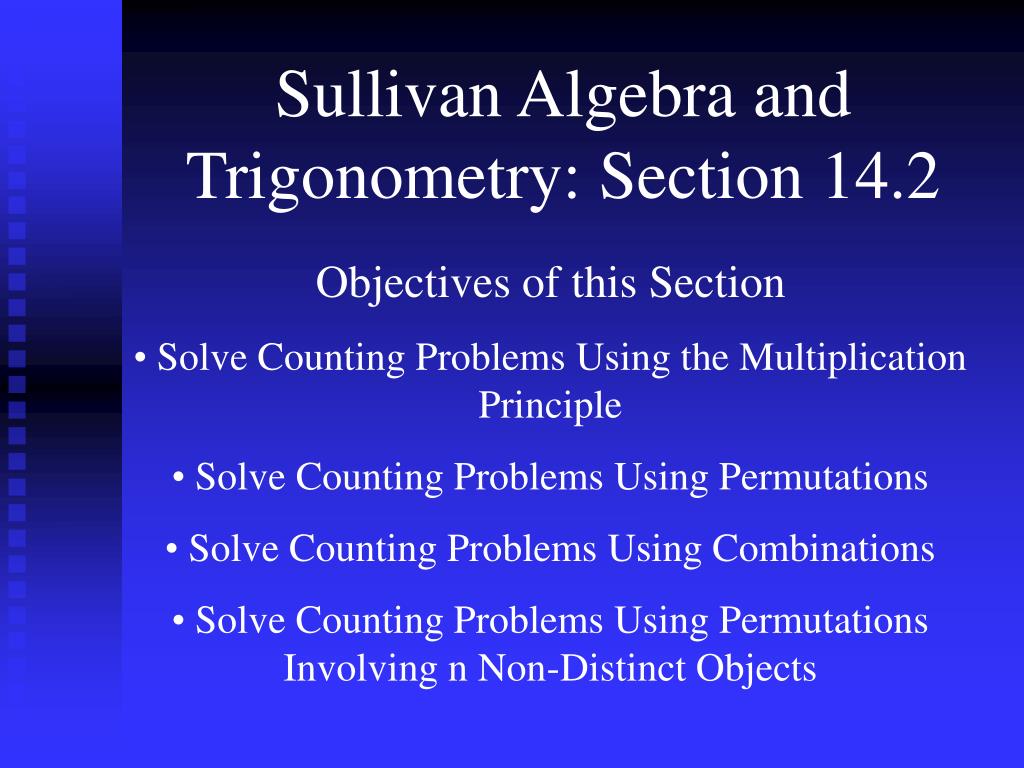 Sullivan Algebra and Trigonometry: Section 14.2

Objectives of this Section

• Solve Counting Problems Using the Multiplication Principle

• Solve Counting Problems Using Permutations

• Solve Counting Problems Using Combinations

• Solve Counting Problems Using Permutations Involving n Non-Distinct Objects